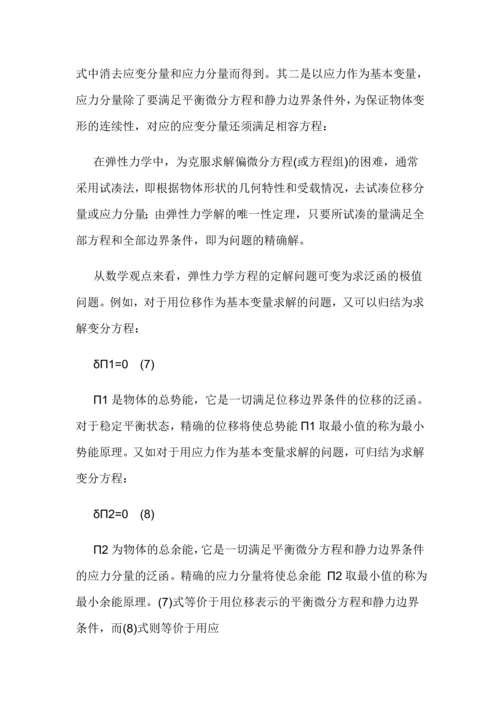 式中消去应变分量和应力分量而得到。其二是以应力作为基本变量，应力分量除了要满足平衡微分方程和静力边界条件外，为保证物体变形的连续性，对应的应变分量还须满足相容方程：

在弹性力学中，为克服求解偏微分方程(或方程组)的困难，通常采用试凑法，即根据物体形状的几何特性和受载情况，去试凑位移分量或应力分量；由弹性力学解的唯一性定理，只要所试凑的量满足全部方程和全部边界条件，即为问题的精确解。

从数学观点来看，弹性力学方程的定解问题可变为求泛函的极值问题。例如，对于用位移作为基本变量求解的问题，又可以归结为求解变分方程：

δΠ1=0 (7)

Π1 是物体的总势能，它是一切满足位移边界条件的位移的泛函。对于稳定平衡状态，精确的位移将使总势能 Π1 取最小值的称为最小势能原理。又如对于用应力作为基本变量求解的问题，可归结为求解变分方程：

δΠ2=0 (8)

Π2 为物体的总余能，它是一切满足平衡微分方程和静力边界条件的应力分量的泛函。精确的应力分量将使总余能 Π2 取最小值的称为最小余能原理。(7)式等价于用位移表示的平衡微分方程和静力边界条件，而(8)式则等价于用应